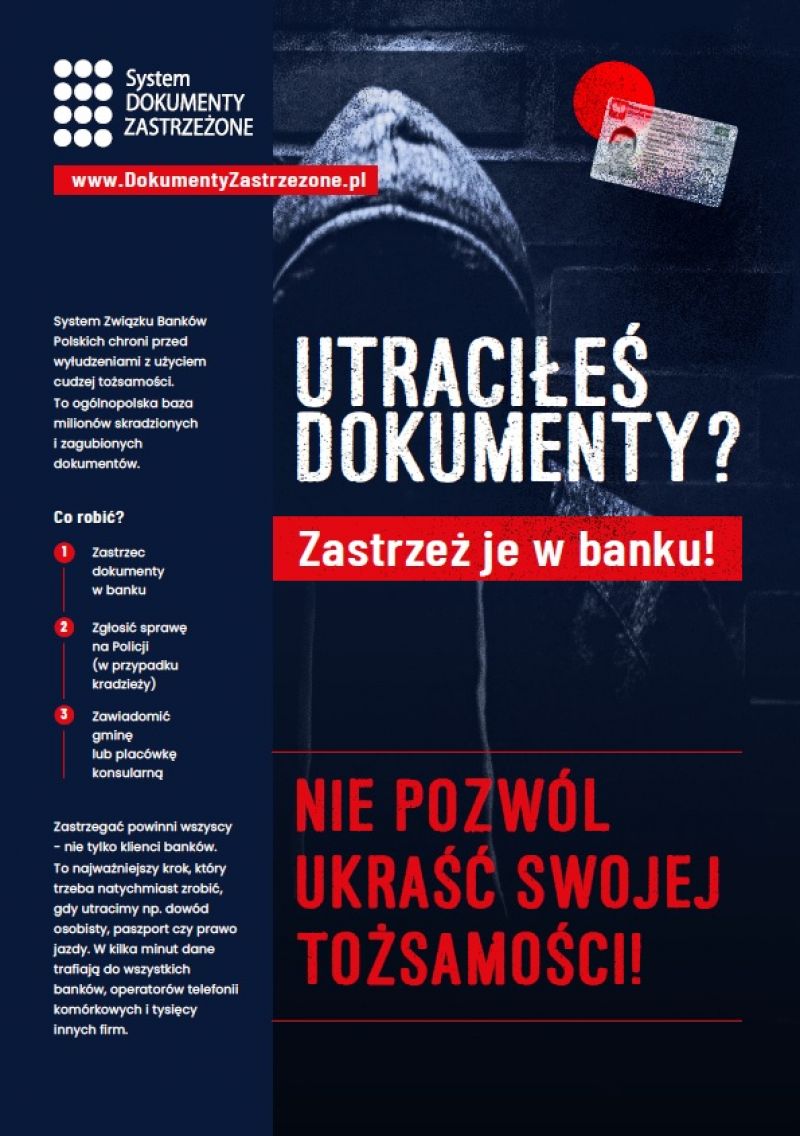 System
DOKUMENTY
ZASTRZEŻONE

www.DokumentyZastrzezone.pl

System Związku Banków Polskich chroni przed wyłudzeniami z użyciem cudzej tożsamości. To ogólnopolska baza milionów skradzionych i zagubionych dokumentów.

Co robić?

1 Zastrzec dokumenty w banku

2 Zgłosić sprawę na Policji (w przypadku kradzieży)

3 Zawiadomić gminę lub placówkę konsularną

Zastrzegać powinni wszyscy – nie tylko klienci banków. To najważniejszy krok, który trzeba natychmiast zrobić, gdy utracimy np. dowód osobisty, paszport czy prawo jazdy. W kilka minut dane trafiają do wszystkich banków, operatorów telefonii komórkowych i tysięcy innych firm.

UTRACIŁEŚ DOKUMENTY?

Zastrzeż je w banku!

NIE POZWÓL UKRAŚĆ SWOJEJ TOŻSAMOŚCI!